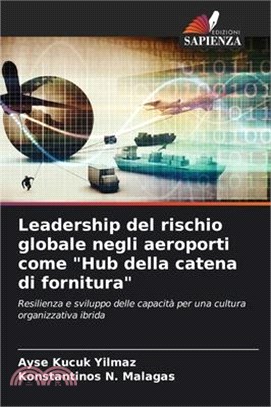 EDIZIONI
SAPIENZA

Leadership del rischio globale negli aeroporti come "Hub della catena di fornitura"

Resilienza e sviluppo delle capacità per una cultura organizzativa ibrida

Ayse Kucuk Yilmaz
Konstantinos N. Malagas